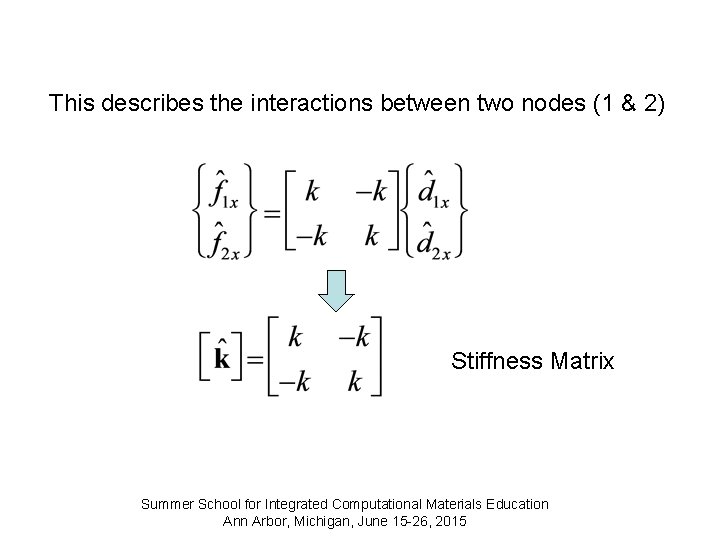 This describes the interactions between two nodes (1 & 2)

$\begin{Bmatrix} \hat{f}_{1x} \\ \hat{f}_{2x} \end{Bmatrix} = \begin{bmatrix} k & -k \\ -k & k \end{bmatrix} \begin{Bmatrix} \hat{d}_{1x} \\ \hat{d}_{2x} \end{Bmatrix}$

$\left[ \hat{\mathbf{k}} \right] = \begin{bmatrix} k & -k \\ -k & k \end{bmatrix}$

Stiffness Matrix

Summer School for Integrated Computational Materials Education
Ann Arbor, Michigan, June 15-26, 2015